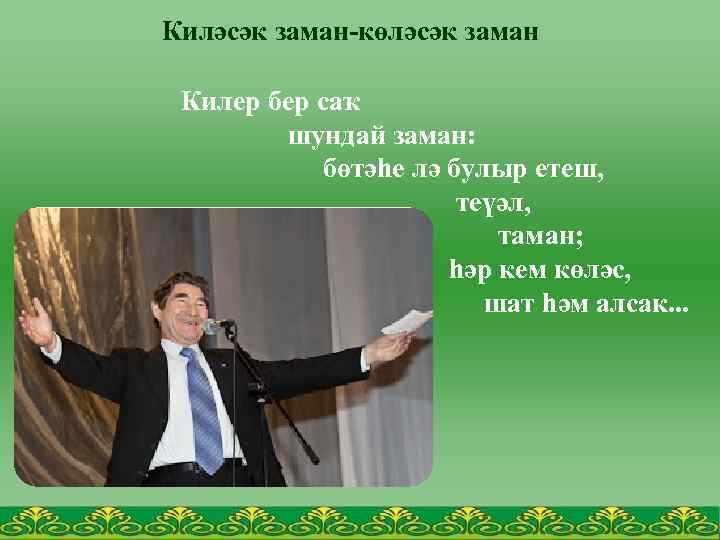 Киләсәк заман-көләсәк заман

Килер бер саҡ
шундай заман:
бөтәһе лә булыр етеш,
теүәл,
таман;
һәр кем көләс,
шат һәм алсак...